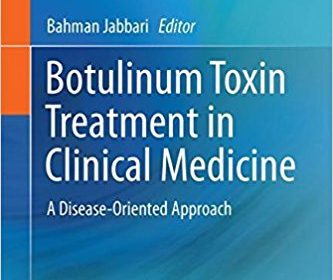 Bahman Jabbari Editor

Botulinum Toxin Treatment in Clinical Medicine

A Disease-Oriented Approach